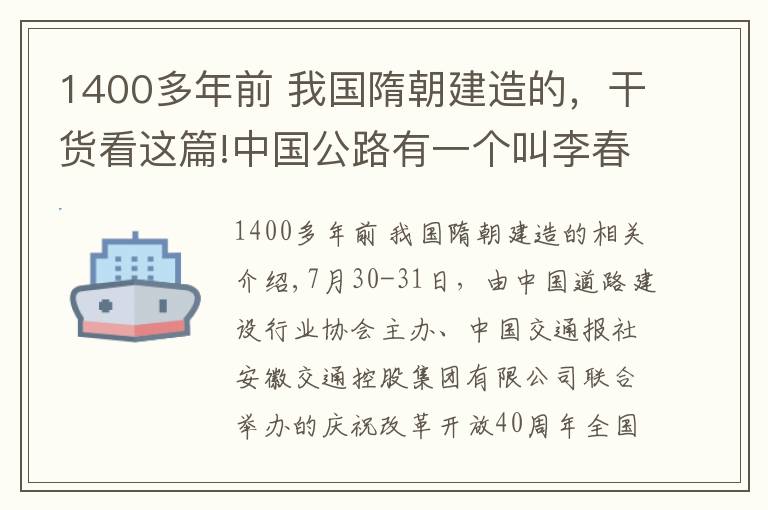 1400多年前 我国隋朝建造的，干货看这篇!中国公路有一个叫李春

1400多年前 我国隋朝建造的相关介绍,7月30-31日，由中国道路建设行业协会主办、中国交通报社安徽交通控股集团有限公司联合举办的庆祝改革开放40周年全国